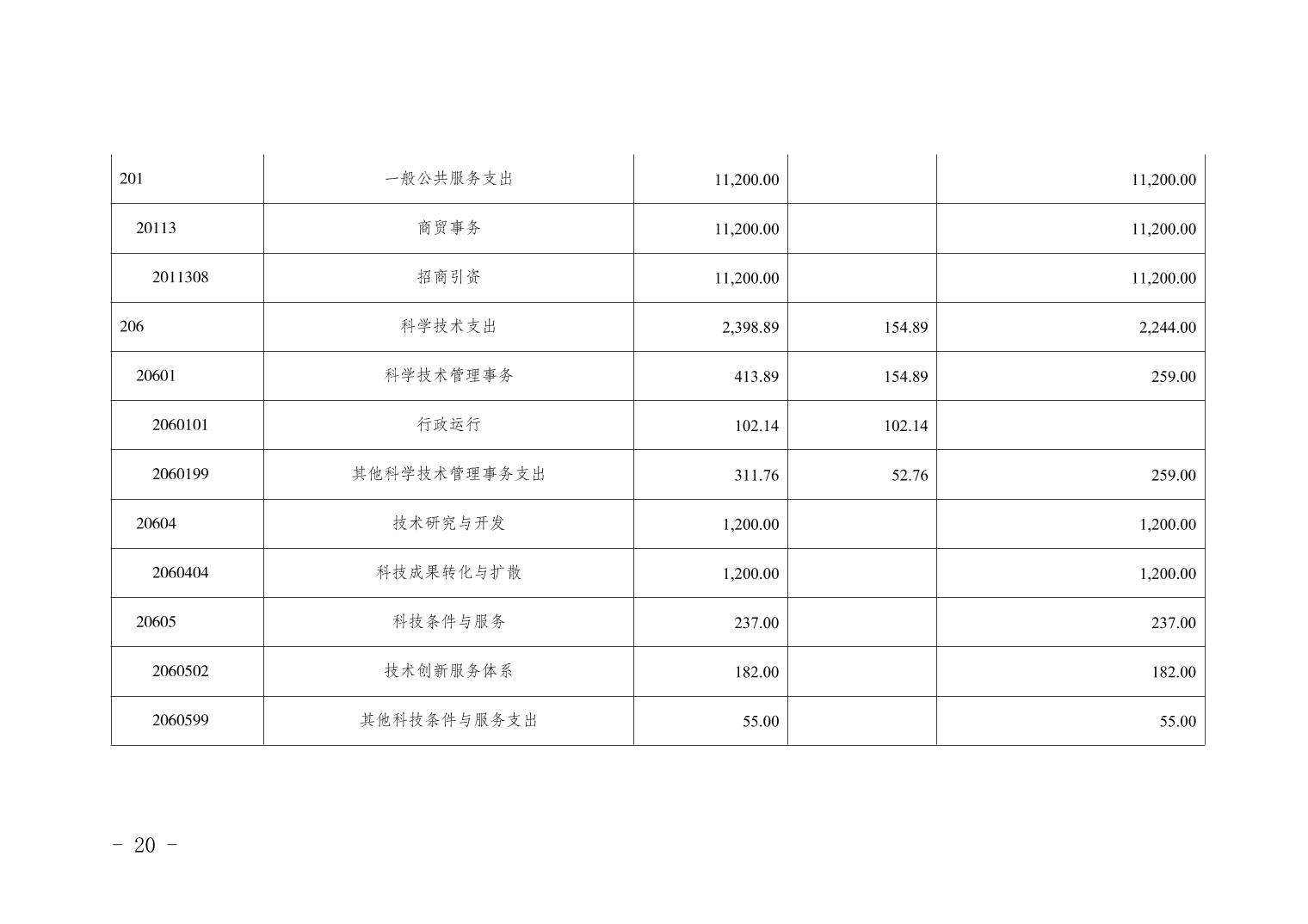 | 201 | 一般公共服务支出 | 11,200.00 | | 11,200.00 |
|---|---|---|---|---|
| 20113 | 商贸事务 | 11,200.00 | | 11,200.00 |
| 2011308 | 招商引资 | 11,200.00 | | 11,200.00 |
| 206 | 科学技术支出 | 2,398.89 | 154.89 | 2,244.00 |
| 20601 | 科学技术管理事务 | 413.89 | 154.89 | 259.00 |
| 2060101 | 行政运行 | 102.14 | 102.14 | |
| 2060199 | 其他科学技术管理事务支出 | 311.76 | 52.76 | 259.00 |
| 20604 | 技术研究与开发 | 1,200.00 | | 1,200.00 |
| 2060404 | 科技成果转化与扩散 | 1,200.00 | | 1,200.00 |
| 20605 | 科技条件与服务 | 237.00 | | 237.00 |
| 2060502 | 技术创新服务体系 | 182.00 | | 182.00 |
| 2060599 | 其他科技条件与服务支出 | 55.00 | | 55.00 |

- 20 -